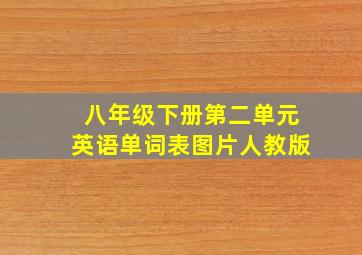 八年级下册第二单元
英语单词表图片人教版